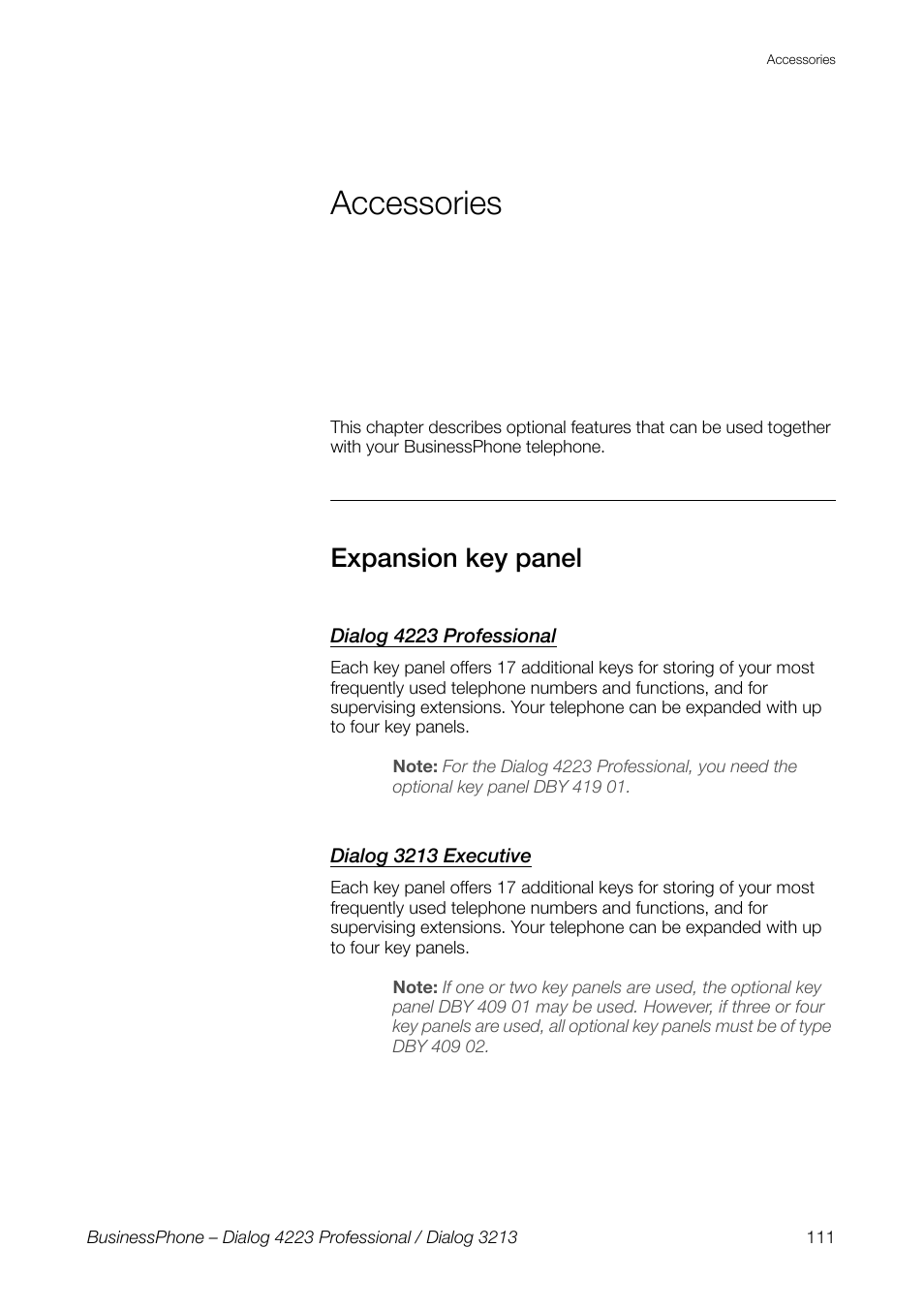 Accessories

Accessories

This chapter describes optional features that can be used together with your BusinessPhone telephone.

Expansion key panel

Dialog 4223 Professional

Each key panel offers 17 additional keys for storing of your most frequently used telephone numbers and functions, and for supervising extensions. Your telephone can be expanded with up to four key panels.

Note: For the Dialog 4223 Professional, you need the optional key panel DBY 419 01.

Dialog 3213 Executive

Each key panel offers 17 additional keys for storing of your most frequently used telephone numbers and functions, and for supervising extensions. Your telephone can be expanded with up to four key panels.

Note: If one or two key panels are used, the optional key panel DBY 409 01 may be used. However, if three or four key panels are used, all optional key panels must be of type DBY 409 02.

BusinessPhone – Dialog 4223 Professional / Dialog 3213

111